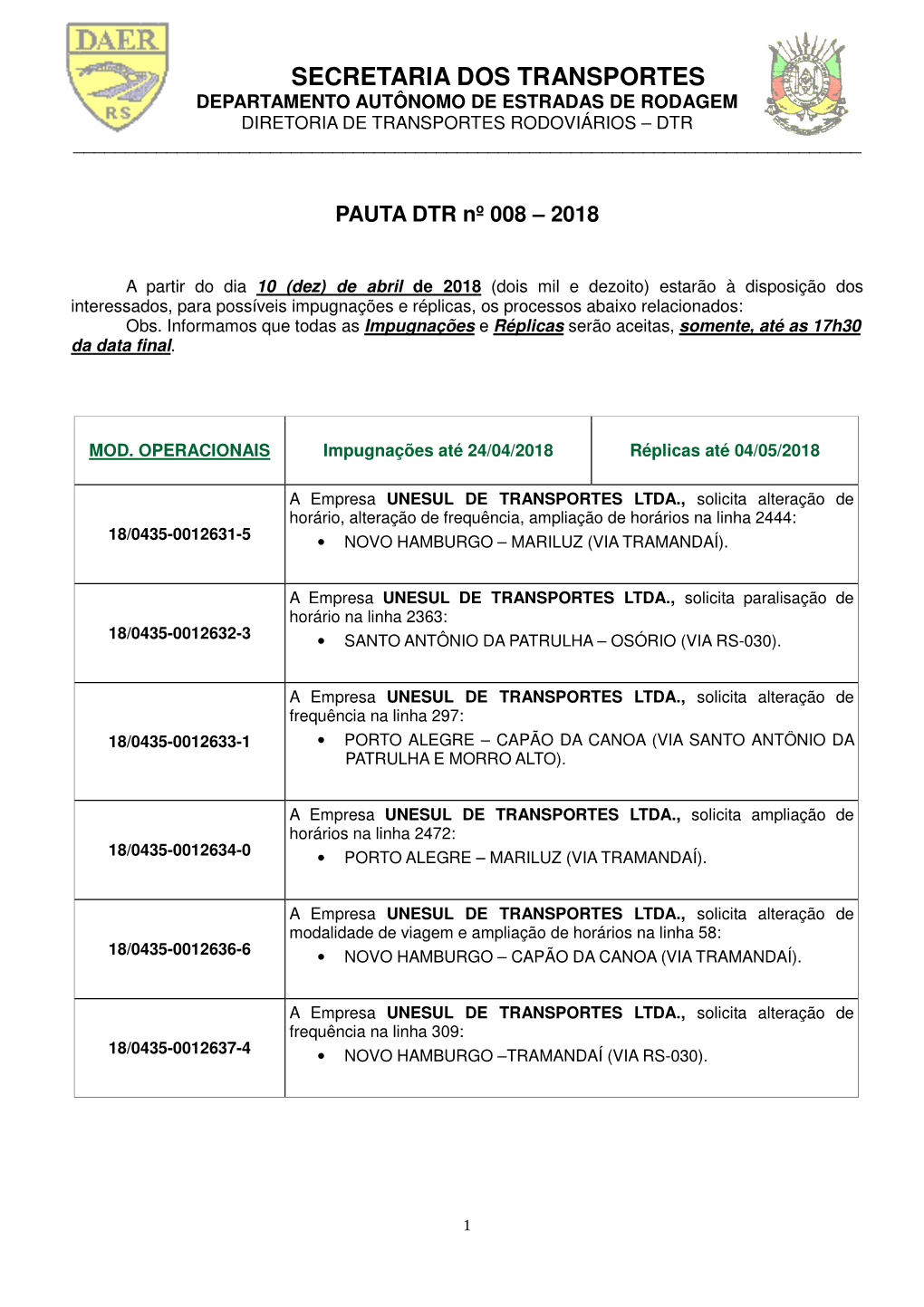 DAER RS

SECRETARIA DOS TRANSPORTES
DEPARTAMENTO AUTÔNOMO DE ESTRADAS DE RODAGEM
DIRETORIA DE TRANSPORTES RODOVIÁRIOS – DTR

PAUTA DTR nº 008 – 2018

A partir do dia 10 (dez) de abril de 2018 (dois mil e dezoito) estarão à disposição dos interessados, para possíveis impugnações e réplicas, os processos abaixo relacionados:
Obs. Informamos que todas as Impugnações e Réplicas serão aceitas, somente, até as 17h30 da data final.

| MOD. OPERACIONAIS | Impugnações até 24/04/2018 | Réplicas até 04/05/2018 |
|---|---|---|
| 18/0435-0012631-5 | A Empresa UNESUL DE TRANSPORTES LTDA., solicita alteração de horário, alteração de frequência, ampliação de horários na linha 2444: • NOVO HAMBURGO – MARILUZ (VIA TRAMANDAÍ). | |
| 18/0435-0012632-3 | A Empresa UNESUL DE TRANSPORTES LTDA., solicita paralisação de horário na linha 2363: • SANTO ANTÔNIO DA PATRULHA – OSÓRIO (VIA RS-030). | |
| 18/0435-0012633-1 | A Empresa UNESUL DE TRANSPORTES LTDA., solicita alteração de frequência na linha 297: • PORTO ALEGRE – CAPÃO DA CANOA (VIA SANTO ANTÔNIO DA PATRULHA E MORRO ALTO). | |
| 18/0435-0012634-0 | A Empresa UNESUL DE TRANSPORTES LTDA., solicita ampliação de horários na linha 2472: • PORTO ALEGRE – MARILUZ (VIA TRAMANDAÍ). | |
| 18/0435-0012636-6 | A Empresa UNESUL DE TRANSPORTES LTDA., solicita alteração de modalidade de viagem e ampliação de horários na linha 58: • NOVO HAMBURGO – CAPÃO DA CANOA (VIA TRAMANDAÍ). | |
| 18/0435-0012637-4 | A Empresa UNESUL DE TRANSPORTES LTDA., solicita alteração de frequência na linha 309: • NOVO HAMBURGO –TRAMANDAÍ (VIA RS-030). | |

1